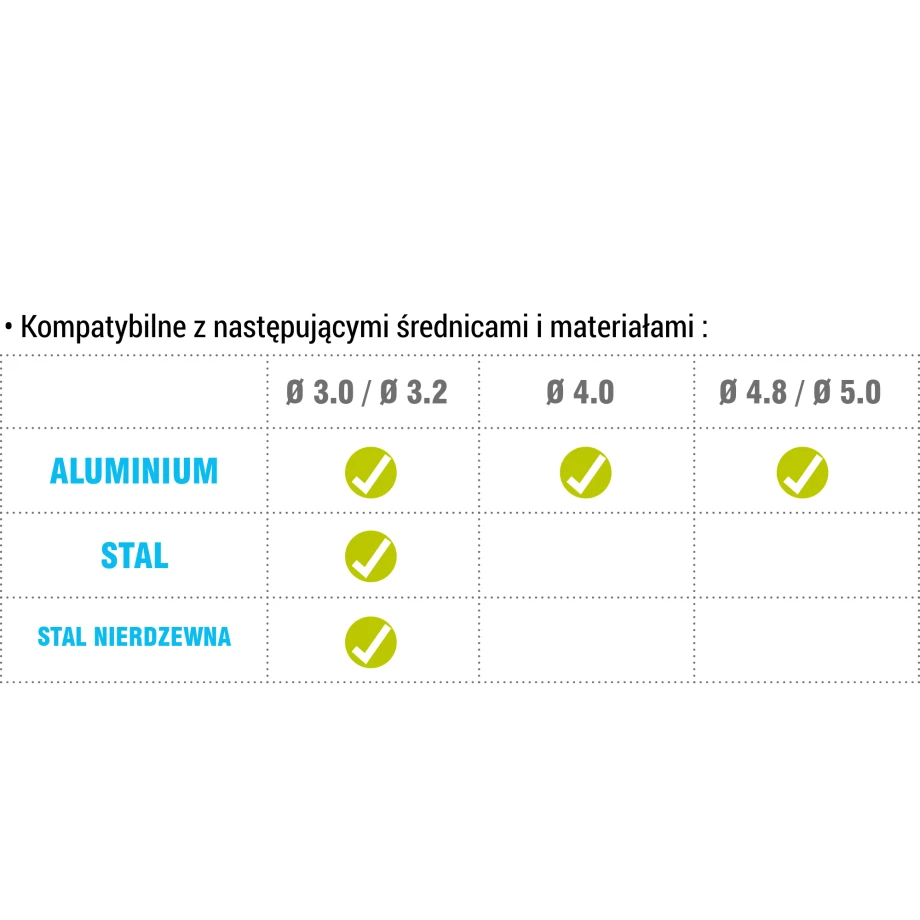 • Kompatybilne z następującymi średnicami i materiałami :

|  | Ø 3.0 / Ø 3.2 | Ø 4.0 | Ø 4.8 / Ø 5.0 |
|---|---|---|---|
| ALUMINIUM | ✓ | ✓ | ✓ |
| STAL | ✓ |  |  |
| STAL NIERDZEWNA | ✓ |  |  |